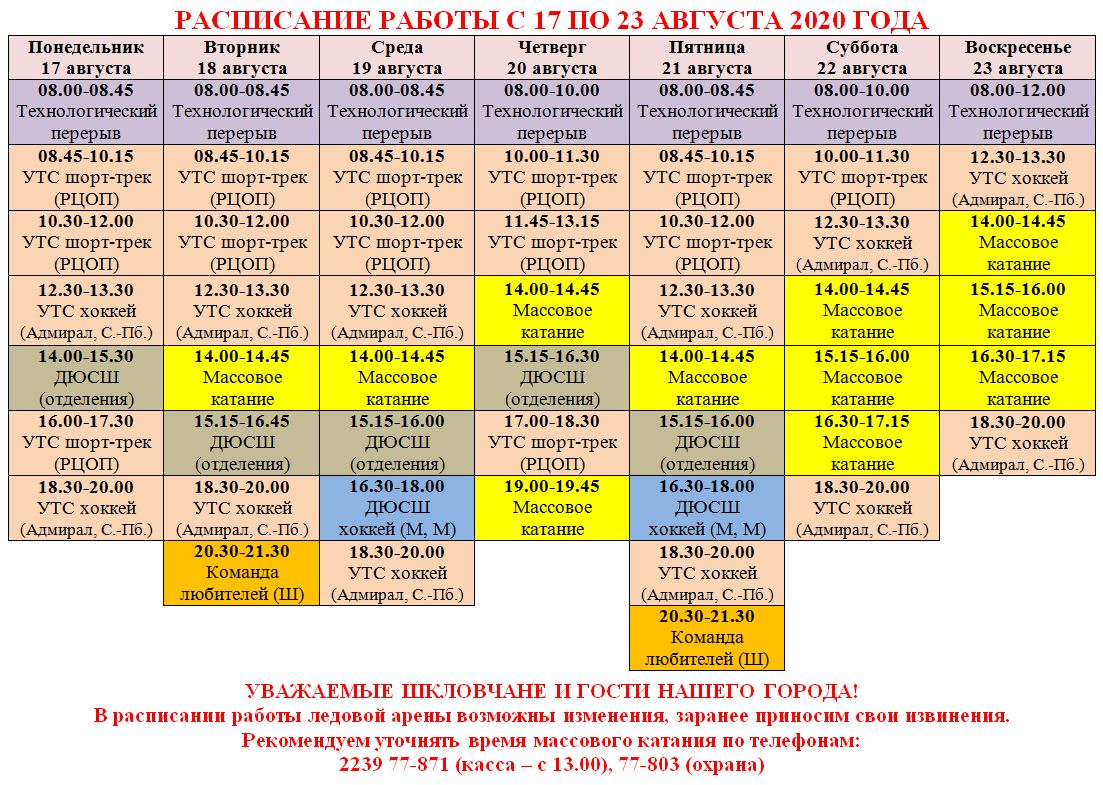 РАСПИСАНИЕ РАБОТЫ С 17 ПО 23 АВГУСТА 2020 ГОДА

| Понедельник 17 августа | Вторник 18 августа | Среда 19 августа | Четверг 20 августа | Пятница 21 августа | Суббота 22 августа | Воскресенье 23 августа |
|---|---|---|---|---|---|---|
| 08.00-08.45 Технологический перерыв | 08.00-08.45 Технологический перерыв | 08.00-08.45 Технологический перерыв | 08.00-10.00 Технологический перерыв | 08.00-08.45 Технологический перерыв | 08.00-10.00 Технологический перерыв | 08.00-12.00 Технологический перерыв |
| 08.45-10.15 УТС шорт-трек (РЦОП) | 08.45-10.15 УТС шорт-трек (РЦОП) | 08.45-10.15 УТС шорт-трек (РЦОП) | 10.00-11.30 УТС шорт-трек (РЦОП) | 08.45-10.15 УТС шорт-трек (РЦОП) | 10.00-11.30 УТС шорт-трек (РЦОП) | 12.30-13.30 УТС хоккей (Адмирал, С.-Пб.) |
| 10.30-12.00 УТС шорт-трек (РЦОП) | 10.30-12.00 УТС шорт-трек (РЦОП) | 10.30-12.00 УТС шорт-трек (РЦОП) | 11.45-13.15 УТС шорт-трек (РЦОП) | 10.30-12.00 УТС шорт-трек (РЦОП) | 12.30-13.30 УТС хоккей (Адмирал, С.-Пб.) | 14.00-14.45 Массовое катание |
| 12.30-13.30 УТС хоккей (Адмирал, С.-Пб.) | 12.30-13.30 УТС хоккей (Адмирал, С.-Пб.) | 12.30-13.30 УТС хоккей (Адмирал, С.-Пб.) | 14.00-14.45 Массовое катание | 12.30-13.30 УТС хоккей (Адмирал, С.-Пб.) | 14.00-14.45 Массовое катание | 15.15-16.00 Массовое катание |
| 14.00-15.30 ДЮСШ (отделения) | 14.00-14.45 Массовое катание | 14.00-14.45 Массовое катание | 15.15-16.30 ДЮСШ (отделения) | 14.00-14.45 Массовое катание | 15.15-16.00 Массовое катание | 16.30-17.15 Массовое катание |
| 16.00-17.30 УТС шорт-трек (РЦОП) | 15.15-16.45 ДЮСШ (отделения) | 15.15-16.00 ДЮСШ (отделения) | 17.00-18.30 УТС шорт-трек (РЦОП) | 15.15-16.00 ДЮСШ (отделения) | 16.30-17.15 Массовое катание | 18.30-20.00 УТС хоккей (Адмирал, С.-Пб.) |
| 18.30-20.00 УТС хоккей (Адмирал, С.-Пб.) | 18.30-20.00 УТС хоккей (Адмирал, С.-Пб.) | 16.30-18.00 ДЮСШ хоккей (М, М) | 19.00-19.45 Массовое катание | 16.30-18.00 ДЮСШ хоккей (М, М) | 18.30-20.00 УТС хоккей (Адмирал, С.-Пб.) | |
| | 20.30-21.30 Команда любителей (Ш) | 18.30-20.00 УТС хоккей (Адмирал, С.-Пб.) | | 18.30-20.00 УТС хоккей (Адмирал, С.-Пб.) | | |
| | | | | 20.30-21.30 Команда любителей (Ш) | | |

УВАЖАЕМЫЕ ШКЛОВЧАНЕ И ГОСТИ НАШЕГО ГОРОДА!
В расписании работы ледовой арены возможны изменения, заранее приносим свои извинения.
Рекомендуем уточнять время массового катания по телефонам:
2239 77-871 (касса – с 13.00), 77-803 (охрана)